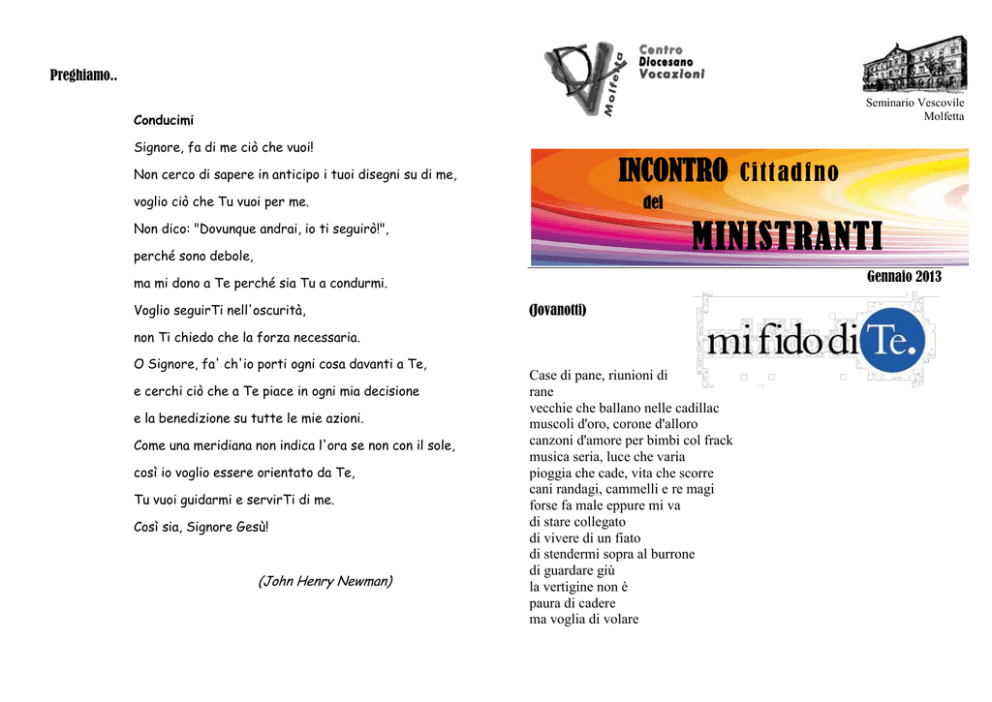 Preghiamo..

Conducimi

Signore, fa di me ciò che vuoi!

Non cerco di sapere in anticipo i tuoi disegni su di me,

voglio ciò che Tu vuoi per me.

Non dico: "Dovunque andrai, io ti seguirò!",

perché sono debole,

ma mi dono a Te perché sia Tu a condurmi.

Voglio seguirTi nell'oscurità,

non Ti chiedo che la forza necessaria.

O Signore, fa' ch'io porti ogni cosa davanti a Te,

e cerchi ciò che a Te piace in ogni mia decisione

e la benedizione su tutte le mie azioni.

Come una meridiana non indica l'ora se non con il sole,

così io voglio essere orientato da Te,

Tu vuoi guidarmi e servirTi di me.

Così sia, Signore Gesù!

(John Henry Newman)

Molfetta Centro Diocesano Vocazioni

Seminario Vescovile Molfetta

INCONTRO Cittadino dei MINISTRANTI

Gennaio 2013

(Jovanotti)

mi fido di Te.

Case di pane, riunioni di rane
vecchie che ballano nelle cadillac
muscoli d'oro, corone d'alloro
canzoni d'amore per bimbi col frack
musica seria, luce che varia
pioggia che cade, vita che scorre
cani randagi, cammelli e re magi
forse fa male eppure mi va
di stare collegato
di vivere di un fiato
di stendermi sopra al burrone
di guardare giù
la vertigine non è
paura di cadere
ma voglia di volare